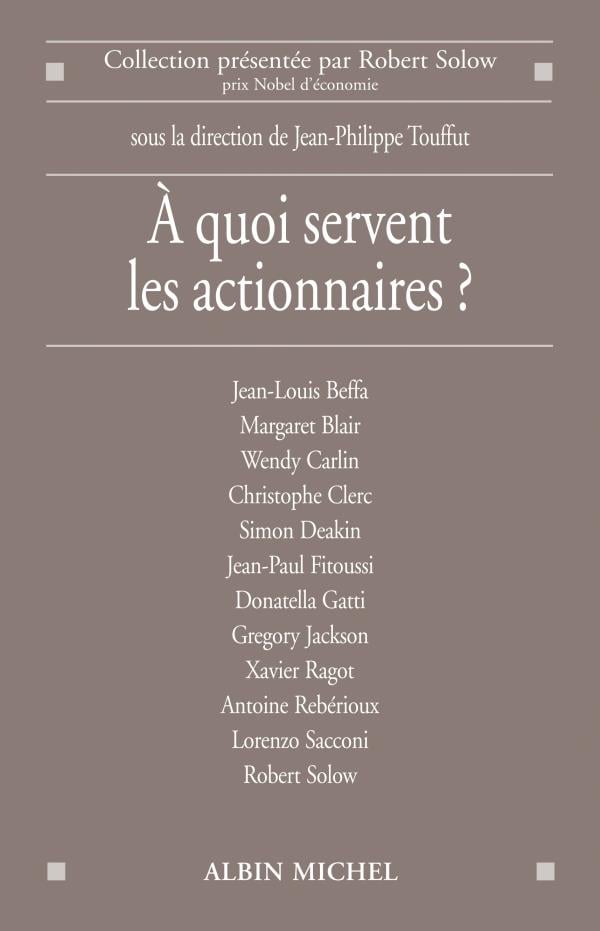 Collection présentée par Robert Solow
prix Nobel d'économie

sous la direction de Jean-Philippe Touffut

À quoi servent les actionnaires ?

Jean-Louis Beffa
Margaret Blair
Wendy Carlin
Christophe Clerc
Simon Deakin
Jean-Paul Fitoussi
Donatella Gatti
Gregory Jackson
Xavier Ragot
Antoine Rebérioux
Lorenzo Sacconi
Robert Solow

ALBIN MICHEL